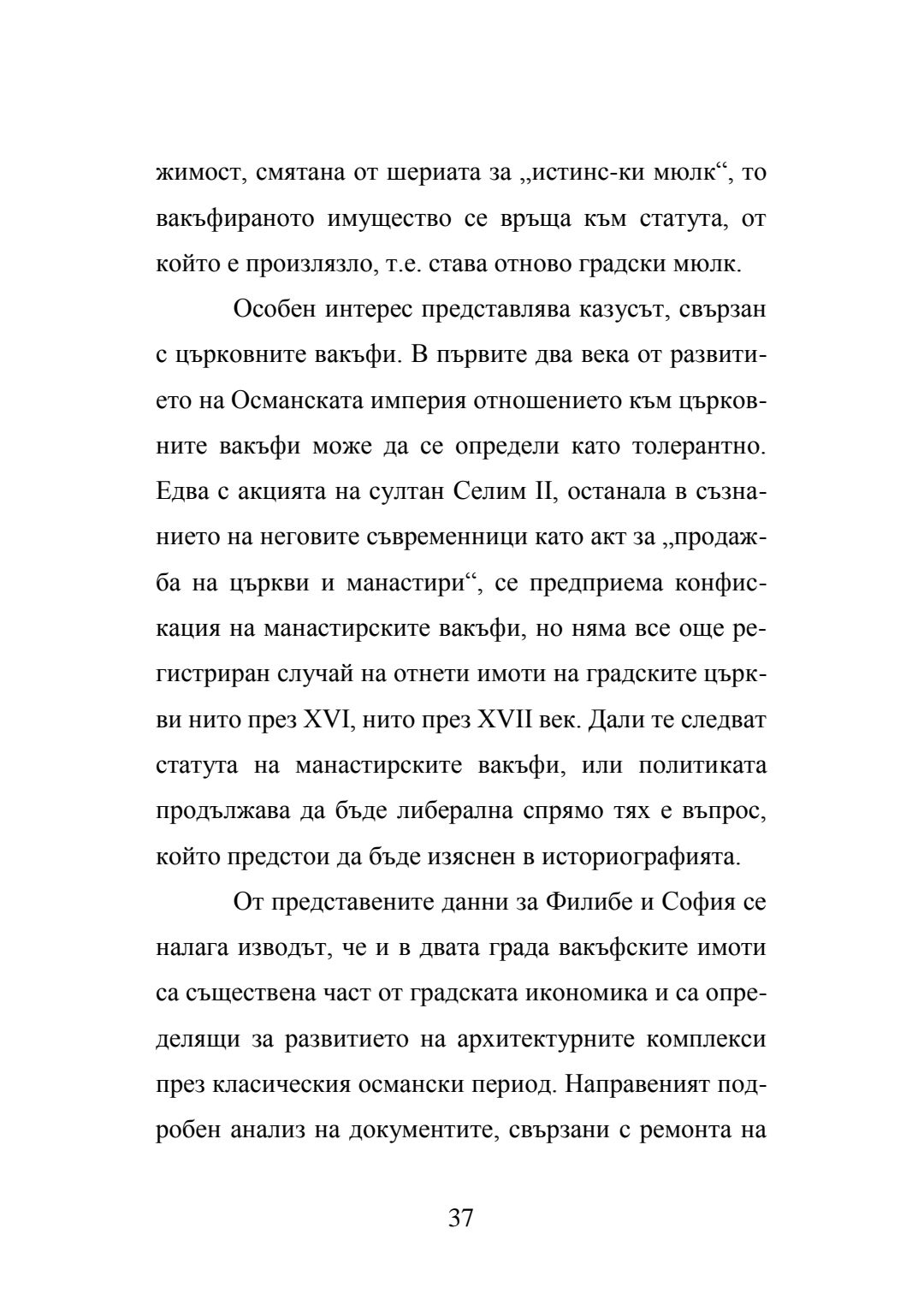 жимост, смятана от шериата за „истинс-ки мюлк“, то вакъфираното имущество се връща към статута, от който е произлязло, т.е. става отново градски мюлк.

Особен интерес представлява казусът, свързан с църковните вакъфи. В първите два века от развитието на Османската империя отношението към църковните вакъфи може да се определи като толерантно. Едва с акцията на султан Селим II, останала в съзнанието на неговите съвременници като акт за „продажба на църкви и манастири“, се предприема конфискация на манастирските вакъфи, но няма все още регистриран случай на отнети имоти на градските църкви нито през XVI, нито през XVII век. Дали те следват статута на манастирските вакъфи, или политиката продължава да бъде либерална спрямо тях е въпрос, който предстои да бъде изяснен в историографията.

От представените данни за Филибе и София се налага изводът, че и в двата града вакъфските имоти са съществена част от градската икономика и са определящи за развитието на архитектурните комплекси през класическия османски период. Направеният подробен анализ на документите, свързани с ремонта на

37